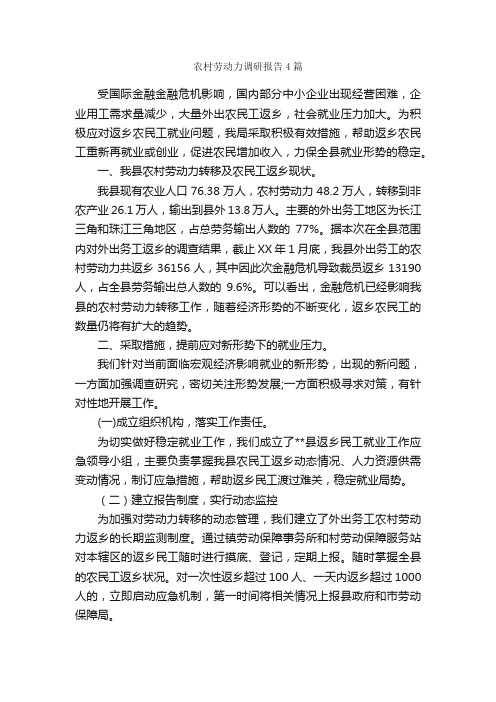 农村劳动力调研报告4篇

受国际金融金融危机影响，国内部分中小企业出现经营困难，企业用工需求量减少，大量外出农民工返乡，社会就业压力加大。为积极应对返乡农民工就业问题，我局采取积极有效措施，帮助返乡农民工重新再就业或创业，促进农民增加收入，力保全县就业形势的稳定。

一、我县农村劳动力转移及农民工返乡现状。

我县现有农业人口 76.38 万人，农村劳动力 48.2 万人，转移到非农产业 26.1 万人，输出到县外 13.8 万人。主要的外出务工地区为长江三角和珠江三角地区，占总劳务输出人数的 77%。据本次在全县范围内对外出务工返乡的调查结果，截止 XX 年 1 月底，我县外出务工的农村劳动力共返乡 36156 人，其中因此次金融危机导致裁员返乡 13190 人，占全县劳务输出总人数的 9.6%。可以看出，金融危机已经影响我县的农村劳动力转移工作，随着经济形势的不断变化，返乡农民工的数量仍将有扩大的趋势。

二、采取措施，提前应对新形势下的就业压力。

我们针对当前面临宏观经济影响就业的新形势，出现的新问题，一方面加强调查研究，密切关注形势发展;一方面积极寻求对策，有针对性地开展工作。

(一)成立组织机构，落实工作责任。

为切实做好稳定就业工作，我们成立了**县返乡民工就业工作应急领导小组，主要负责掌握我县农民工返乡动态情况、人力资源供需变动情况，制订应急措施，帮助返乡民工渡过难关，稳定就业局势。

（二）建立报告制度，实行动态监控

为加强对劳动力转移的动态管理，我们建立了外出务工农村劳动力返乡的长期监测制度。通过镇劳动保障事务所和村劳动保障服务站对本辖区的返乡民工随时进行摸底、登记，定期上报。随时掌握全县的农民工返乡状况。对一次性返乡超过 100 人、一天内返乡超过 1000 人的，立即启动应急机制，第一时间将相关情况上报县政府和市劳动保障局。